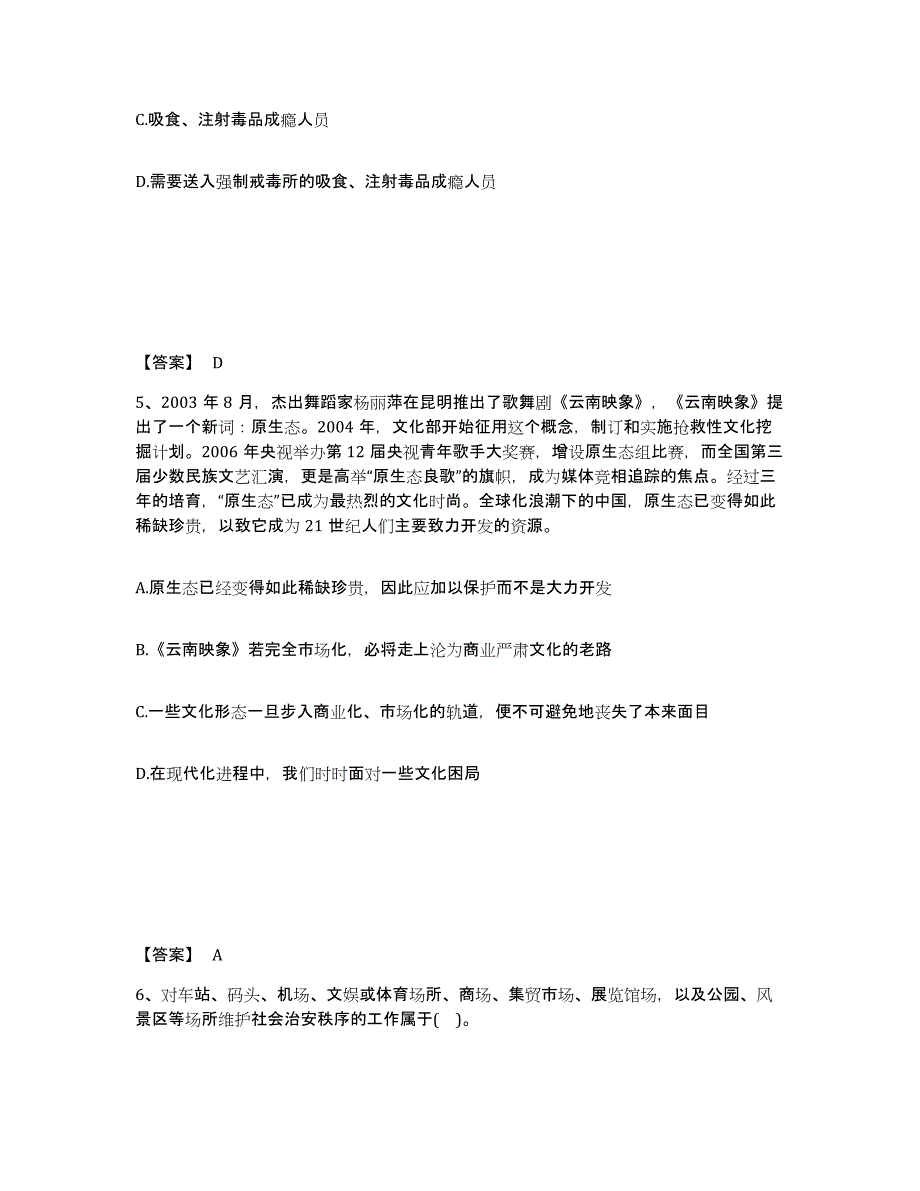 C.吸食、注射毒品成瘾人员

D.需要送入强制戒毒所的吸食、注射毒品成瘾人员

【答案】 D

5、2003 年 8 月，杰出舞蹈家杨丽萍在昆明推出了歌舞剧《云南映象》，《云南映象》提出了一个新词：原生态。2004 年，文化部开始征用这个概念，制订和实施抢救性文化挖掘计划。2006 年央视举办第 12 届央视青年歌手大奖赛，增设原生态组比赛，而全国第三届少数民族文艺汇演，更是高举“原生态良歌”的旗帜，成为媒体竞相追踪的焦点。经过三年的培育，“原生态”已成为最热烈的文化时尚。全球化浪潮下的中国，原生态已变得如此稀缺珍贵，以致它成为 21 世纪人们主要致力开发的资源。

A.原生态已经变得如此稀缺珍贵，因此应加以保护而不是大力开发

B.《云南映象》若完全市场化，必将走上沦为商业严肃文化的老路

C.一些文化形态一旦步入商业化、市场化的轨道，便不可避免地丧失了本来面目

D.在现代化进程中，我们时时面对一些文化困局

【答案】 A

6、对车站、码头、机场、文娱或体育场所、商场、集贸市场、展览馆场，以及公园、风景区等场所维护社会治安秩序的工作属于(    )。